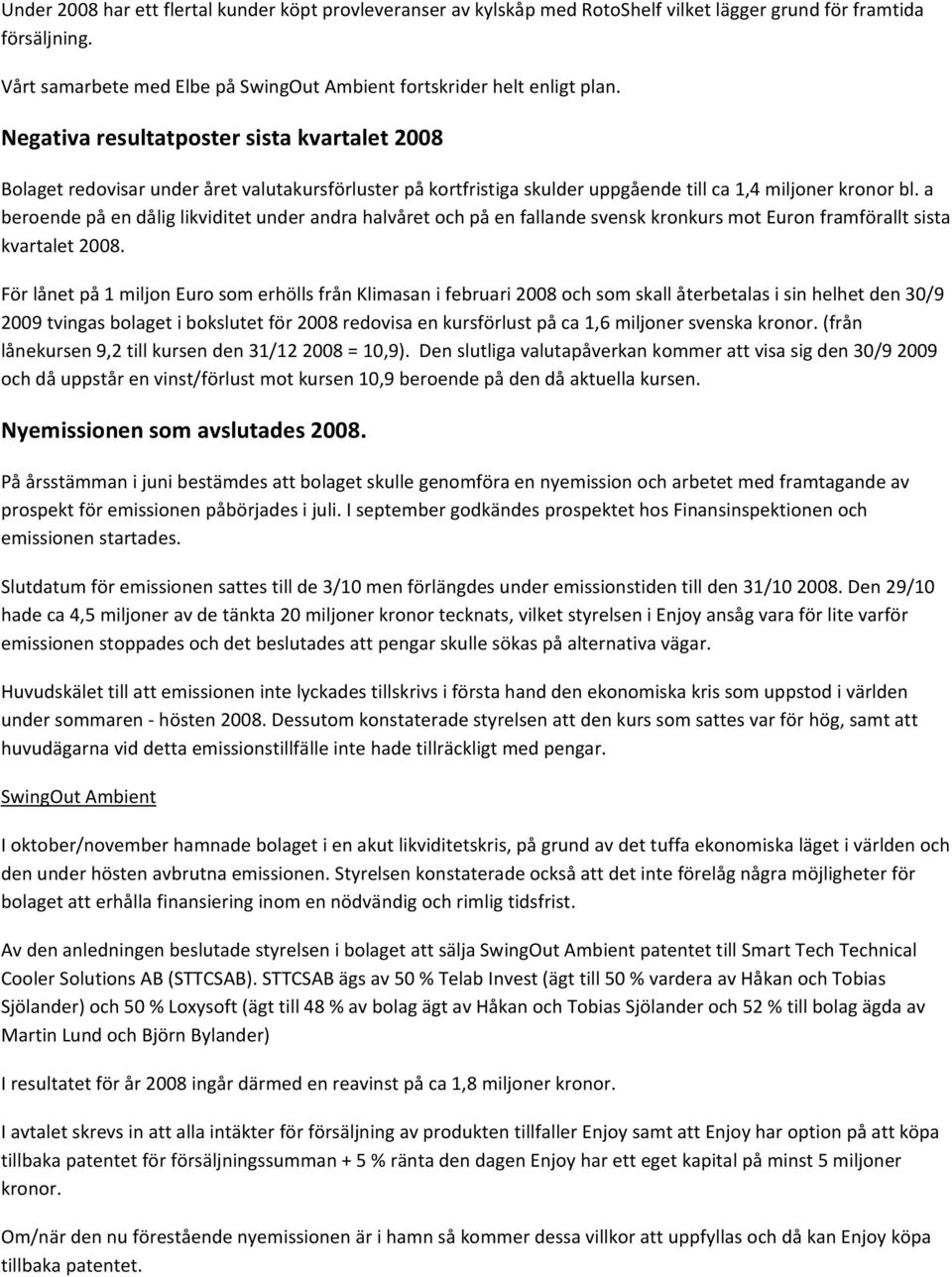 Under 2008 har ett flertal kunder köpt provleveranser av kylskåp med RotoShelf vilket lägger grund för framtida försäljning.

Vårt samarbete med Elbe på SwingOut Ambient fortskrider helt enligt plan.

Negativa resultatposter sista kvartalet 2008

Bolaget redovisar under året valutakursförluster på kortfristiga skulder uppgående till ca 1,4 miljoner kronor bl. a beroende på en dålig likviditet under andra halvåret och på en fallande svensk kronkurs mot Euron framförallt sista kvartalet 2008.

För lånet på 1 miljon Euro som erhölls från Klimasan i februari 2008 och som skall återbetalas i sin helhet den 30/9 2009 tvingas bolaget i bokslutet för 2008 redovisa en kursförlust på ca 1,6 miljoner svenska kronor. (från lånekursen 9,2 till kursen den 31/12 2008 = 10,9). Den slutliga valutapåverkan kommer att visa sig den 30/9 2009 och då uppstår en vinst/förlust mot kursen 10,9 beroende på den då aktuella kursen.

Nyemissionen som avslutades 2008.

På årsstämman i juni bestämdes att bolaget skulle genomföra en nyemission och arbetet med framtagande av prospekt för emissionen påbörjades i juli. I september godkändes prospektet hos Finansinspektionen och emissionen startades.

Slutdatum för emissionen sattes till de 3/10 men förlängdes under emissionstiden till den 31/10 2008. Den 29/10 hade ca 4,5 miljoner av de tänkta 20 miljoner kronor tecknats, vilket styrelsen i Enjoy ansåg vara för lite varför emissionen stoppades och det beslutades att pengar skulle sökas på alternativa vägar.

Huvudskälet till att emissionen inte lyckades tillskrivs i första hand den ekonomiska kris som uppstod i världen under sommaren - hösten 2008. Dessutom konstaterade styrelsen att den kurs som sattes var för hög, samt att huvudägarna vid detta emissionstillfälle inte hade tillräckligt med pengar.

SwingOut Ambient

I oktober/november hamnade bolaget i en akut likviditetskris, på grund av det tuffa ekonomiska läget i världen och den under hösten avbrutna emissionen. Styrelsen konstaterade också att det inte förelåg några möjligheter för bolaget att erhålla finansiering inom en nödvändig och rimlig tidsfrist.

Av den anledningen beslutade styrelsen i bolaget att sälja SwingOut Ambient patentet till Smart Tech Technical Cooler Solutions AB (STTCSAB). STTCSAB ägs av 50 % Telab Invest (ägt till 50 % vardera av Håkan och Tobias Sjölander) och 50 % Loxysoft (ägt till 48 % av bolag ägt av Håkan och Tobias Sjölander och 52 % till bolag ägda av Martin Lund och Björn Bylander)

I resultatet för år 2008 ingår därmed en reavinst på ca 1,8 miljoner kronor.

I avtalet skrevs in att alla intäkter för försäljning av produkten tillfaller Enjoy samt att Enjoy har option på att köpa tillbaka patentet för försäljningssumman + 5 % ränta den dagen Enjoy har ett eget kapital på minst 5 miljoner kronor.

Om/när den nu förestående nyemissionen är i hamn så kommer dessa villkor att uppfyllas och då kan Enjoy köpa tillbaka patentet.